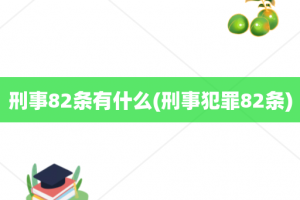 刑事82条有什么(刑事犯罪82条)